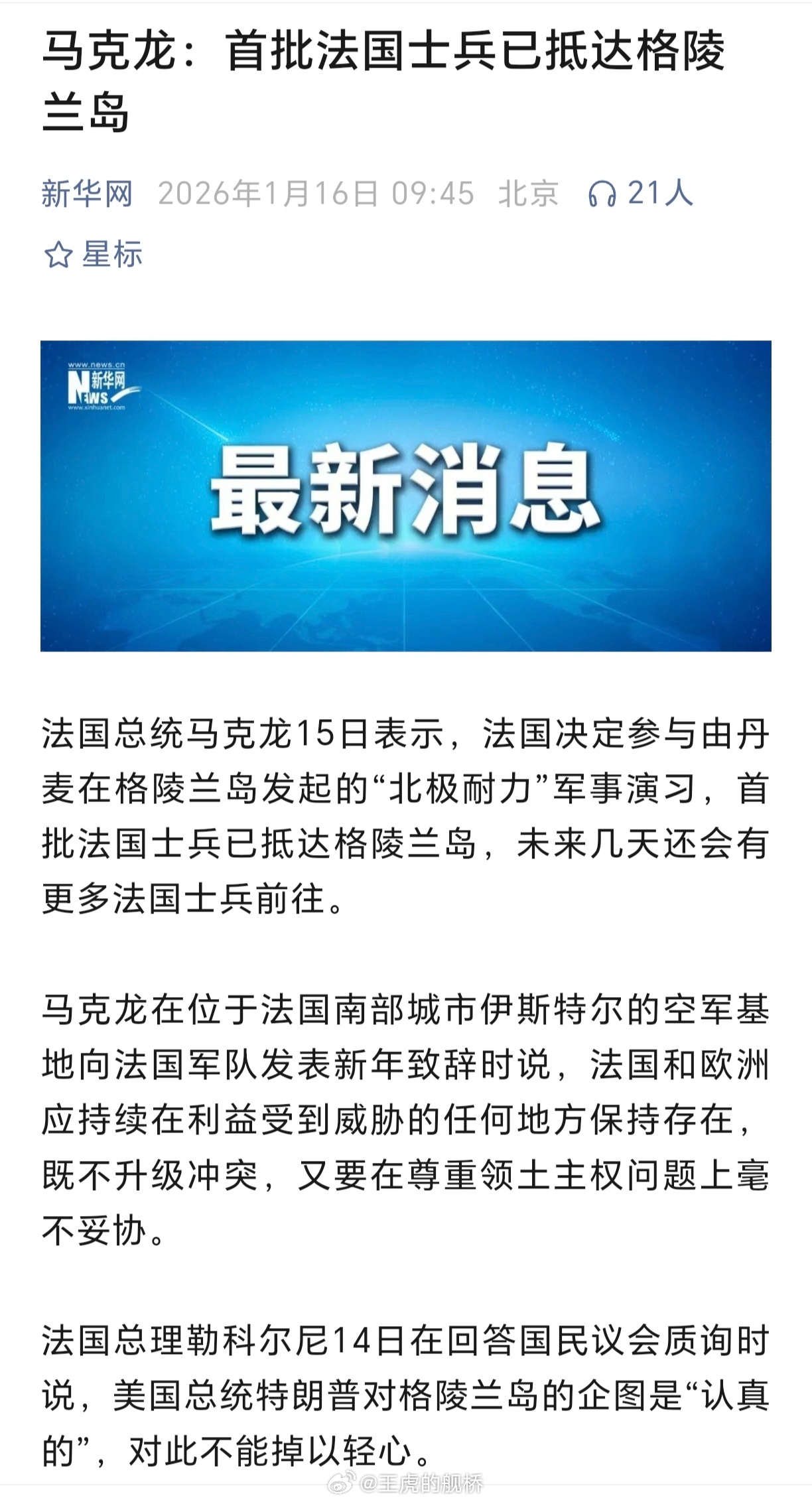 马克龙：首批法国士兵已抵达格陵兰岛

新华网 2026年1月16日 09:45 北京 21人

星标

www.news.cn
新华网
NEWS
www.xinhuanet.com

最新消息

法国总统马克龙15日表示，法国决定参与由丹麦在格陵兰岛发起的“北极耐力”军事演习，首批法国士兵已抵达格陵兰岛，未来几天还会有更多法国士兵前往。

马克龙在位于法国南部城市伊斯特尔的空军基地向法国军队发表新年致辞时说，法国和欧洲应持续在利益受到威胁的任何地方保持存在，既不升级冲突，又要在尊重领土主权问题上毫不妥协。

法国总理勒科尔尼14日在回答国民议会质询时说，美国总统特朗普对格陵兰岛的企图是“认真的”，对此不能掉以轻心。

@王虎的舰桥